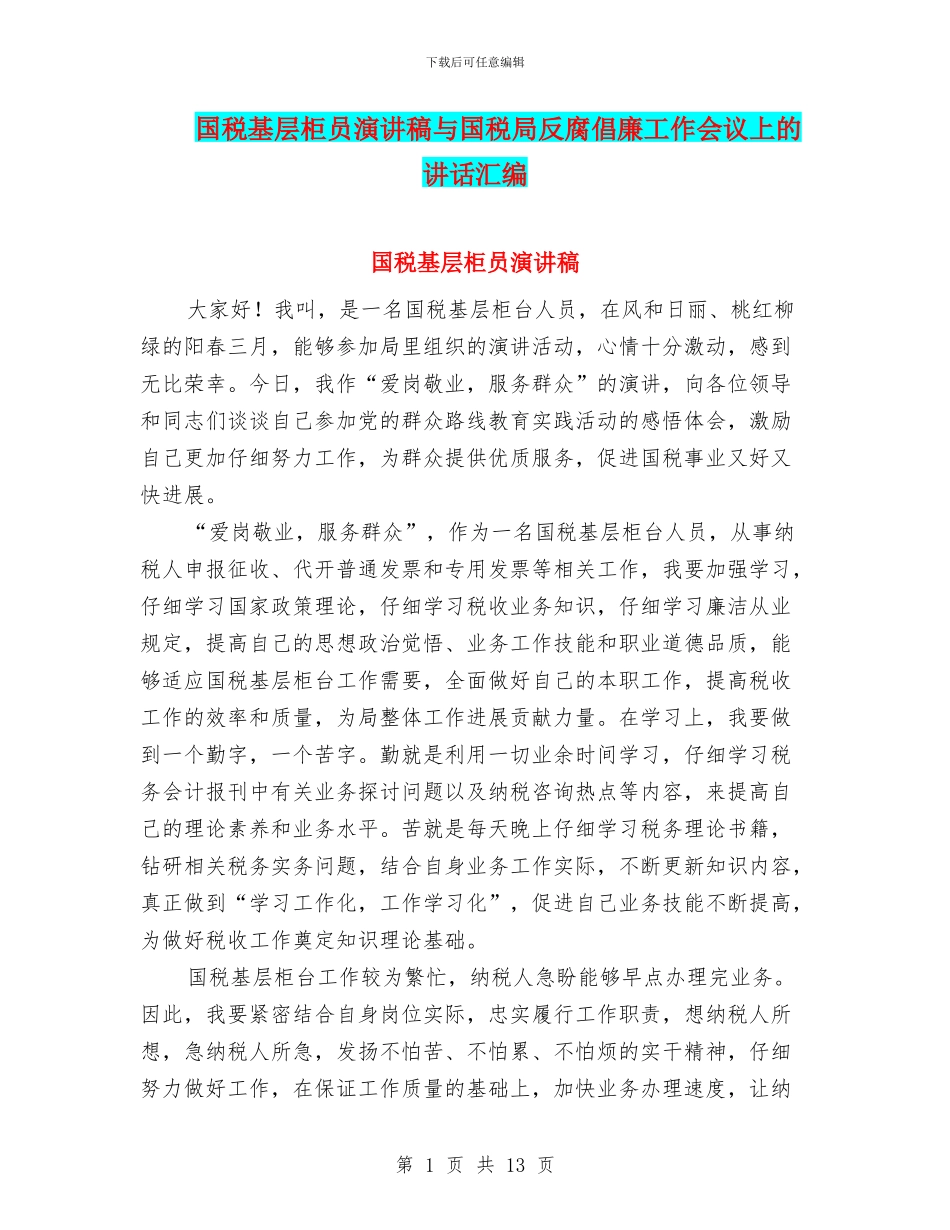 下载后可任意编辑

国税基层柜员演讲稿与国税局反腐倡廉工作会议上的讲话汇编

国税基层柜员演讲稿

大家好！我叫，是一名国税基层柜台人员，在风和日丽、桃红柳绿的阳春三月，能够参加局里组织的演讲活动，心情十分激动，感到无比荣幸。今日，我作“爱岗敬业，服务群众”的演讲，向各位领导和同志们谈谈自己参加党的群众路线教育实践活动的感悟体会，激励自己更加仔细努力工作，为群众提供优质服务，促进国税事业又好又快进展。

“爱岗敬业，服务群众”，作为一名国税基层柜台人员，从事纳税人申报征收、代开普通发票和专用发票等相关工作，我要加强学习，仔细学习国家政策理论，仔细学习税收业务知识，仔细学习廉洁从业规定，提高自己的思想政治觉悟、业务工作技能和职业道德品质，能够适应国税基层柜台工作需要，全面做好自己的本职工作，提高税收工作的效率和质量，为局整体工作进展贡献力量。在学习上，我要做到一个勤字，一个苦字。勤就是利用一切业余时间学习，仔细学习税务会计报刊中有关业务探讨问题以及纳税咨询热点等内容，来提高自己的理论素养和业务水平。苦就是每天晚上仔细学习税务理论书籍，钻研相关税务实务问题，结合自身业务工作实际，不断更新知识内容，真正做到“学习工作化，工作学习化”，促进自己业务技能不断提高，为做好税收工作奠定知识理论基础。

国税基层柜台工作较为繁忙，纳税人急盼能够早点办理完业务。因此，我要紧密结合自身岗位实际，忠实履行工作职责，想纳税人所想，急纳税人所急，发扬不怕苦、不怕累、不怕烦的实干精神，仔细努力做好工作，在保证工作质量的基础上，加快业务办理速度，让纳

第 1 页 共 13 页